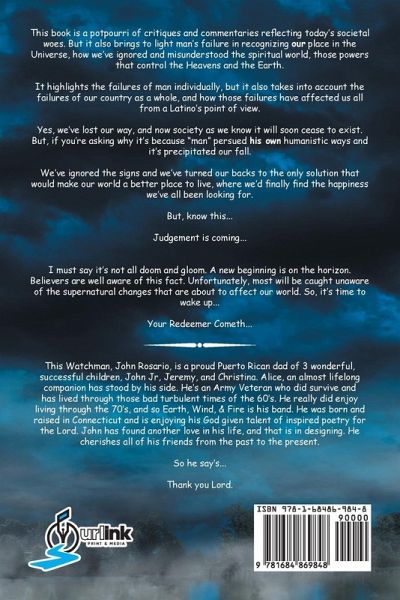 This book is a potpourri of critiques and commentaries reflecting today's societal woes. But it also brings to light man's failure in recognizing our place in the Universe, how we've ignored and misunderstood the spiritual world, those powers that control the Heavens and the Earth.

It highlights the failures of man individually, but it also takes into account the failures of our country as a whole, and how those failures have affected us all from a Latino's point of view.

Yes, we've lost our way, and now society as we know it will soon cease to exist. But, if you're asking why it's because "man" persued his own humanistic ways and it's precipitated our fall.

We've ignored the signs and we've turned our backs to the only solution that would make our world a better place to live, where we'd finally find the happiness we've all been looking for.

But, know this...

Judgement is coming...

I must say it's not all doom and gloom. A new beginning is on the horizon. Believers are well aware of this fact. Unfortunately, most will be caught unaware of the supernatural changes that are about to affect our world. So, it's time to wake up...

Your Redeemer Cometh...

This Watchman, John Rosario, is a proud Puerto Rican dad of 3 wonderful, successful children, John Jr, Jeremy, and Christina. Alice, an almost lifelong companion has stood by his side. He's an Army Veteran who did survive and has lived through those bad turbulent times of the 60's. He really did enjoy living through the 70's, and so Earth, Wind, & Fire is his band. He was born and raised in Connecticut and is enjoying his God given talent of inspired poetry for the Lord. John has found another love in his life, and that is in designing. He cherishes all of his friends from the past to the present.

So he say's...

Thank you Lord.

urlink
PRINT & MEDIA

ISBN 978-1-68486-984-8
90000
9 781684 869848